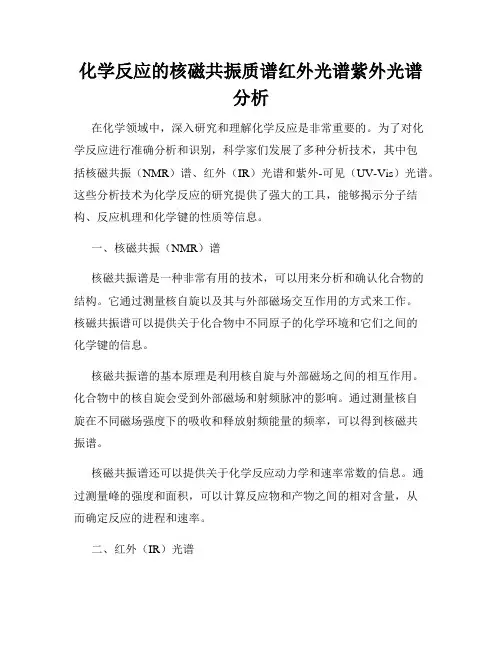 化学反应的核磁共振质谱红外光谱紫外光谱分析

在化学领域中，深入研究和理解化学反应是非常重要的。为了对化学反应进行准确分析和识别，科学家们发展了多种分析技术，其中包括核磁共振（NMR）谱、红外（IR）光谱和紫外-可见（UV-Vis）光谱。这些分析技术为化学反应的研究提供了强大的工具，能够揭示分子结构、反应机理和化学键的性质等信息。

一、核磁共振（NMR）谱

核磁共振谱是一种非常有用的技术，可以用来分析和确认化合物的结构。它通过测量核自旋以及其与外部磁场交互作用的方式来工作。核磁共振谱可以提供关于化合物中不同原子的化学环境和它们之间的化学键的信息。

核磁共振谱的基本原理是利用核自旋与外部磁场之间的相互作用。化合物中的核自旋会受到外部磁场和射频脉冲的影响。通过测量核自旋在不同磁场强度下的吸收和释放射频能量的频率，可以得到核磁共振谱。

核磁共振谱还可以提供关于化学反应动力学和速率常数的信息。通过测量峰的强度和面积，可以计算反应物和产物之间的相对含量，从而确定反应的进程和速率。

二、红外（IR）光谱